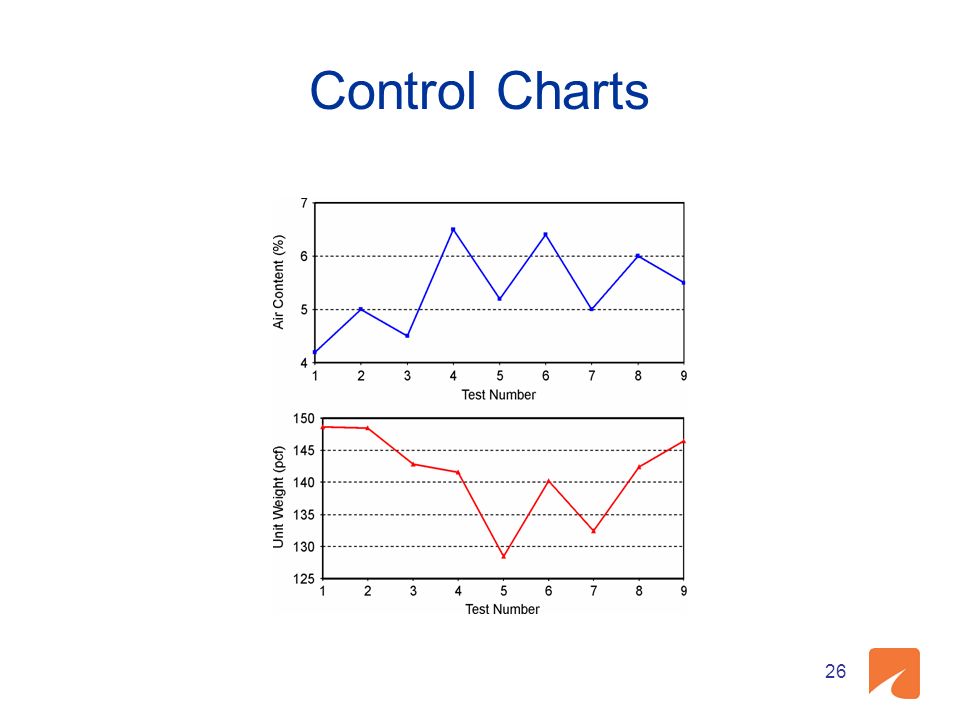 Control Charts

Air Content (%)

7
6
5
4

1 2 3 4 5 6 7 8 9

Test Number

Unit Weight (pcf)

150
145
140
135
130
125

1 2 3 4 5 6 7 8 9

Test Number

26